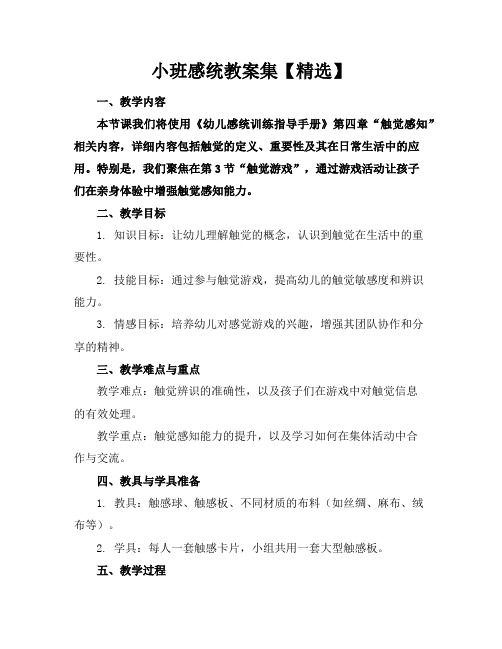 小班感统教案集【精选】

一、教学内容

本节课我们将使用《幼儿感统训练指导手册》第四章“触觉感知”相关内容，详细内容包括触觉的定义、重要性及其在日常生活中的应用。特别是，我们聚焦在第3节“触觉游戏”，通过游戏活动让孩子们在亲身体验中增强触觉感知能力。

二、教学目标

1. 知识目标：让幼儿理解触觉的概念，认识到触觉在生活中的重要性。

2. 技能目标：通过参与触觉游戏，提高幼儿的触觉敏感度和辨识能力。

3. 情感目标：培养幼儿对感觉游戏的兴趣，增强其团队协作和分享的精神。

三、教学难点与重点

教学难点：触觉辨识的准确性，以及孩子们在游戏中对触觉信息的有效处理。

教学重点：触觉感知能力的提升，以及学习如何在集体活动中合作与交流。

四、教具与学具准备

1. 教具：触感球、触感板、不同材质的布料（如丝绸、麻布、绒布等）。

2. 学具：每人一套触感卡片，小组共用一套大型触感板。

五、教学过程